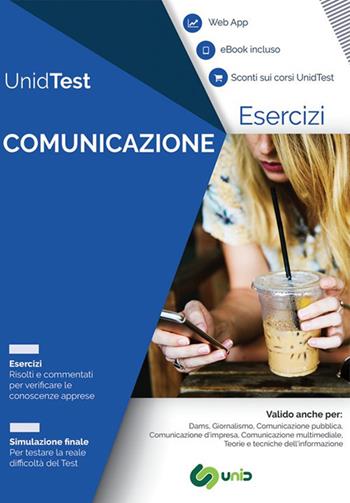 Web App

eBook incluso

Sconti sui corsi UnidTest

UnidTest

Esercizi

COMUNICAZIONE

Esercizi
Risolti e commentati per verificare le conoscenze apprese

Simulazione finale
Per testare la reale difficoltà del Test

Valido anche per:
Dams, Giornalismo, Comunicazione pubblica, Comunicazione d'impresa, Comunicazione multimediale, Teorie e tecniche dell'informazione

unid